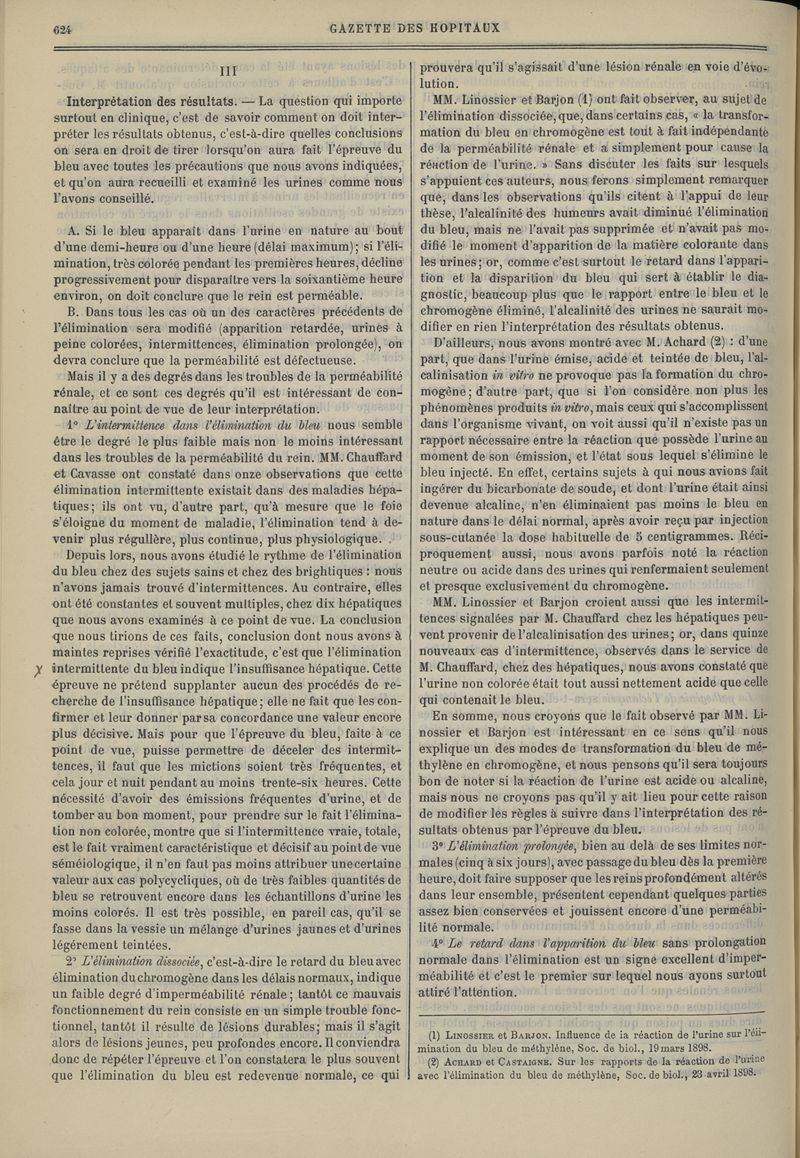 624 GAZETTE DES HOPITAUX

III

Interprétation des résultats. — La question qui importe surtout en clinique, c'est de savoir comment on doit interpréter les résultats obtenus, c'est-à-dire quelles conclusions on sera en droit de tirer lorsqu'on aura fait l'épreuve du bleu avec toutes les précautions que nous avons indiquées, et qu'on aura recueilli et examiné les urines comme nous l'avons conseillé.

A. Si le bleu apparaît dans l'urine en nature au bout d'une demi-heure ou d'une heure (délai maximum); si l'élimination, très colorée pendant les premières heures, décline progressivement pour disparaître vers la soixantième heure environ, on doit conclure que le rein est perméable.

B. Dans tous les cas où un des caractères précédents de l'élimination sera modifié (apparition retardée, urines à peine colorées, intermittences, élimination prolongée), on devra conclure que la perméabilité est défectueuse.

Mais il y a des degrés dans les troubles de la perméabilité rénale, et ce sont ces degrés qu'il est intéressant de connaître au point de vue de leur interprétation.

1° L'intermittence dans l'élimination du bleu nous semble être le degré le plus faible mais non le moins intéressant dans les troubles de la perméabilité du rein. MM. Chauffard et Cavasse ont constaté dans onze observations que cette élimination intermittente existait dans des maladies hépatiques; ils ont vu, d'autre part, qu'à mesure que le foie s'éloigne du moment de maladie, l'élimination tend à devenir plus régulière, plus continue, plus physiologique.

Depuis lors, nous avons étudié le rythme de l'élimination du bleu chez des sujets sains et chez des brightiques : nous n'avons jamais trouvé d'intermittences. Au contraire, elles ont été constantes et souvent multiples, chez dix hépatiques que nous avons examinés à ce point de vue. La conclusion que nous tirions de ces faits, conclusion dont nous avons à maintes reprises vérifié l'exactitude, c'est que l'élimination intermittente du bleu indique l'insuffisance hépatique. Cette épreuve ne prétend supplanter aucun des procédés de recherche de l'insuffisance hépatique; elle ne fait que les confirmer et leur donner par sa concordance une valeur encore plus décisive. Mais pour que l'épreuve du bleu, faite à ce point de vue, puisse permettre de déceler des intermittences, il faut que les mictions soient très fréquentes, et cela jour et nuit pendant au moins trente-six heures. Cette nécessité d'avoir des émissions fréquentes d'urine, et de tomber au bon moment, pour prendre sur le fait l'élimination non colorée, montre que si l'intermittence vraie, totale, est le fait vraiment caractéristique et décisif au point de vue séméiologique, il n'en faut pas moins attribuer une certaine valeur aux cas polycycliques, où de très faibles quantités de bleu se retrouvent encore dans les échantillons d'urine les moins colorés. Il est très possible, en pareil cas, qu'il se fasse dans la vessie un mélange d'urines jaunes et d'urines légèrement teintées.

2° L'élimination dissociée, c'est-à-dire le retard du bleu avec élimination du chromogène dans les délais normaux, indique un faible degré d'imperméabilité rénale; tantôt ce mauvais fonctionnement du rein consiste en un simple trouble fonctionnel, tantôt il résulte de lésions durables; mais il s'agit alors de lésions jeunes, peu profondes encore. Il conviendra donc de répéter l'épreuve et l'on constatera le plus souvent que l'élimination du bleu est redevenue normale, ce qui prouvera qu'il s'agissait d'une lésion rénale en voie d'évolution.

MM. Linossier et Barjon (1) ont fait observer, au sujet de l'élimination dissociée, que, dans certains cas, « la transformation du bleu en chromogène est tout à fait indépendante de la perméabilité rénale et a simplement pour cause la réaction de l'urine. » Sans discuter les faits sur lesquels s'appuient ces auteurs, nous ferons simplement remarquer que, dans les observations qu'ils citent à l'appui de leur thèse, l'alcalinité des humeurs avait diminué l'élimination du bleu, mais ne l'avait pas supprimée et n'avait pas modifié le moment d'apparition de la matière colorante dans les urines; or, comme c'est surtout le retard dans l'apparition et la disparition du bleu qui sert à établir le diagnostic, beaucoup plus que le rapport entre le bleu et le chromogène éliminé, l'alcalinité des urines ne saurait modifier en rien l'interprétation des résultats obtenus.

D'ailleurs, nous avons montré avec M. Achard (2) : d'une part, que dans l'urine émise, acide et teintée de bleu, l'alcalinisation in vitro ne provoque pas la formation du chromogène; d'autre part, que si l'on considère non plus les phénomènes produits in vitro, mais ceux qui s'accomplissent dans l'organisme vivant, on voit aussi qu'il n'existe pas un rapport nécessaire entre la réaction que possède l'urine au moment de son émission, et l'état sous lequel s'élimine le bleu injecté. En effet, certains sujets à qui nous avions fait ingérer du bicarbonate de soude, et dont l'urine était ainsi devenue alcaline, n'en éliminaient pas moins le bleu en nature dans le délai normal, après avoir reçu par injection sous-cutanée la dose habituelle de 5 centigrammes. Réciproquement aussi, nous avons parfois noté la réaction neutre ou acide dans des urines qui renfermaient seulement et presque exclusivement du chromogène.

MM. Linossier et Barjon croient aussi que les intermittences signalées par M. Chauffard chez les hépatiques peuvent provenir de l'alcalinisation des urines; or, dans quinze nouveaux cas d'intermittence, observés dans le service de M. Chauffard, chez des hépatiques, nous avons constaté que l'urine non colorée était tout aussi nettement acide que celle qui contenait le bleu.

En somme, nous croyons que le fait observé par MM. Linossier et Barjon est intéressant en ce sens qu'il nous explique un des modes de transformation du bleu de méthylène en chromogène, et nous pensons qu'il sera toujours bon de noter si la réaction de l'urine est acide ou alcaline, mais nous ne croyons pas qu'il y ait lieu pour cette raison de modifier les règles à suivre dans l'interprétation des résultats obtenus par l'épreuve du bleu.

3° L'élimination prolongée, bien au delà de ses limites normales (cinq à six jours), avec passage du bleu dès la première heure, doit faire supposer que les reins profondément altérés dans leur ensemble, présentent cependant quelques parties assez bien conservées et jouissent encore d'une perméabilité normale.

4° Le retard dans l'apparition du bleu sans prolongation normale dans l'élimination est un signe excellent d'imperméabilité et c'est le premier sur lequel nous ayons surtout attiré l'attention.

(1) Linossier et Barjon. Influence de la réaction de l'urine sur l'élimination du bleu de méthylène, Soc. de biol., 19 mars 1898.

(2) Achard et Castaigne. Sur les rapports de la réaction de l'urine avec l'élimination du bleu de méthylène, Soc. de biol., 23 avril 1898.